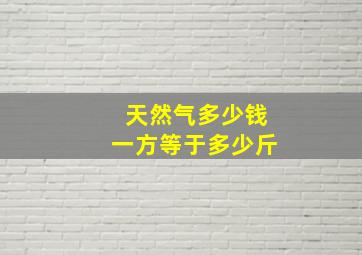 天然气多少钱
一方等于多少斤